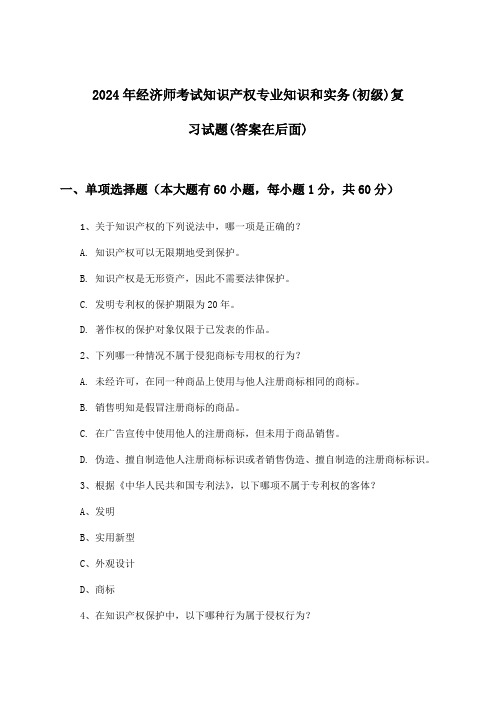 2024年经济师考试知识产权专业知识和实务(初级)复习试题(答案在后面)

一、单项选择题（本大题有60小题，每小题1分，共60分）

1、关于知识产权的下列说法中，哪一项是正确的？

A. 知识产权可以无限期地受到保护。

B. 知识产权是无形资产，因此不需要法律保护。

C. 发明专利权的保护期限为20年。

D. 著作权的保护对象仅限于已发表的作品。

2、下列哪一种情况不属于侵犯商标专用权的行为？

A. 未经许可，在同一种商品上使用与他人注册商标相同的商标。

B. 销售明知是假冒注册商标的商品。

C. 在广告宣传中使用他人的注册商标，但未用于商品销售。

D. 伪造、擅自制造他人注册商标标识或者销售伪造、擅自制造的注册商标标识。

3、根据《中华人民共和国专利法》，以下哪项不属于专利权的客体？

A、发明

B、实用新型

C、外观设计

D、商标

4、在知识产权保护中，以下哪种行为属于侵权行为？